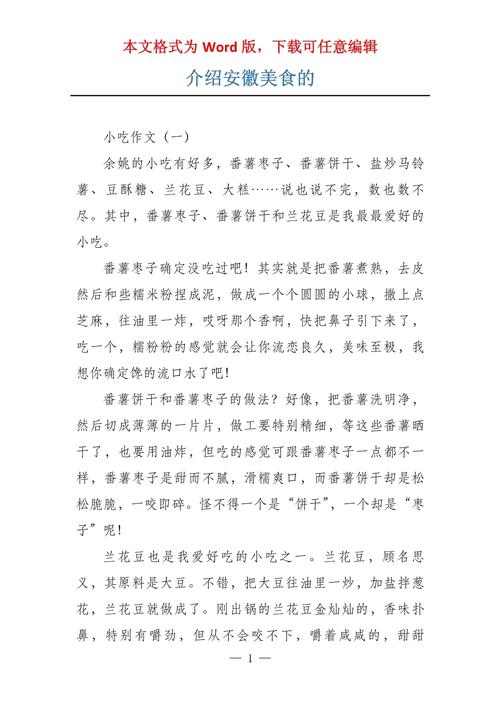 本文格式为 Word 版，下载可任意编辑

介绍安徽美食的

小吃作文（一）

余姚的小吃有好多，番薯枣子、番薯饼干、盐炒马铃薯、豆酥糖、兰花豆、大糕……说也说不完，数也数不尽。其中，番薯枣子、番薯饼干和兰花豆是我最最爱好的小吃。

番薯枣子确定没吃过吧！其实就是把番薯煮熟，去皮然后和些糯米粉捏成泥，做成一个个圆圆的小球，撒上点芝麻，往油里一炸，哎呀那个香啊，快把鼻子引下来了，吃一个，糯粉粉的感觉就会让你流恋良久，美味至极，我想你确定馋的流口水了吧！

番薯饼干和番薯枣子的做法？好像，把番薯洗明净，然后切成薄薄的一片片，做工要特别精细，等这些番薯晒干了，也要用油炸，但吃的感觉可跟番薯枣子一点都不一样，番薯枣子是甜而不腻，滑糯爽口，而番薯饼干却是松松脆脆，一咬即碎。怪不得一个是“饼干”，一个却是“枣子”呢！

兰花豆也是我爱好吃的小吃之一。兰花豆，顾名思义，其原料是大豆。不错，把大豆往油里一炒，加盐拌葱花，兰花豆就做成了。刚出锅的兰花豆金灿灿的，香味扑鼻，特别有嚼劲，但从不会咬不下，嚼着咸咸的，甜甜

— 1 —